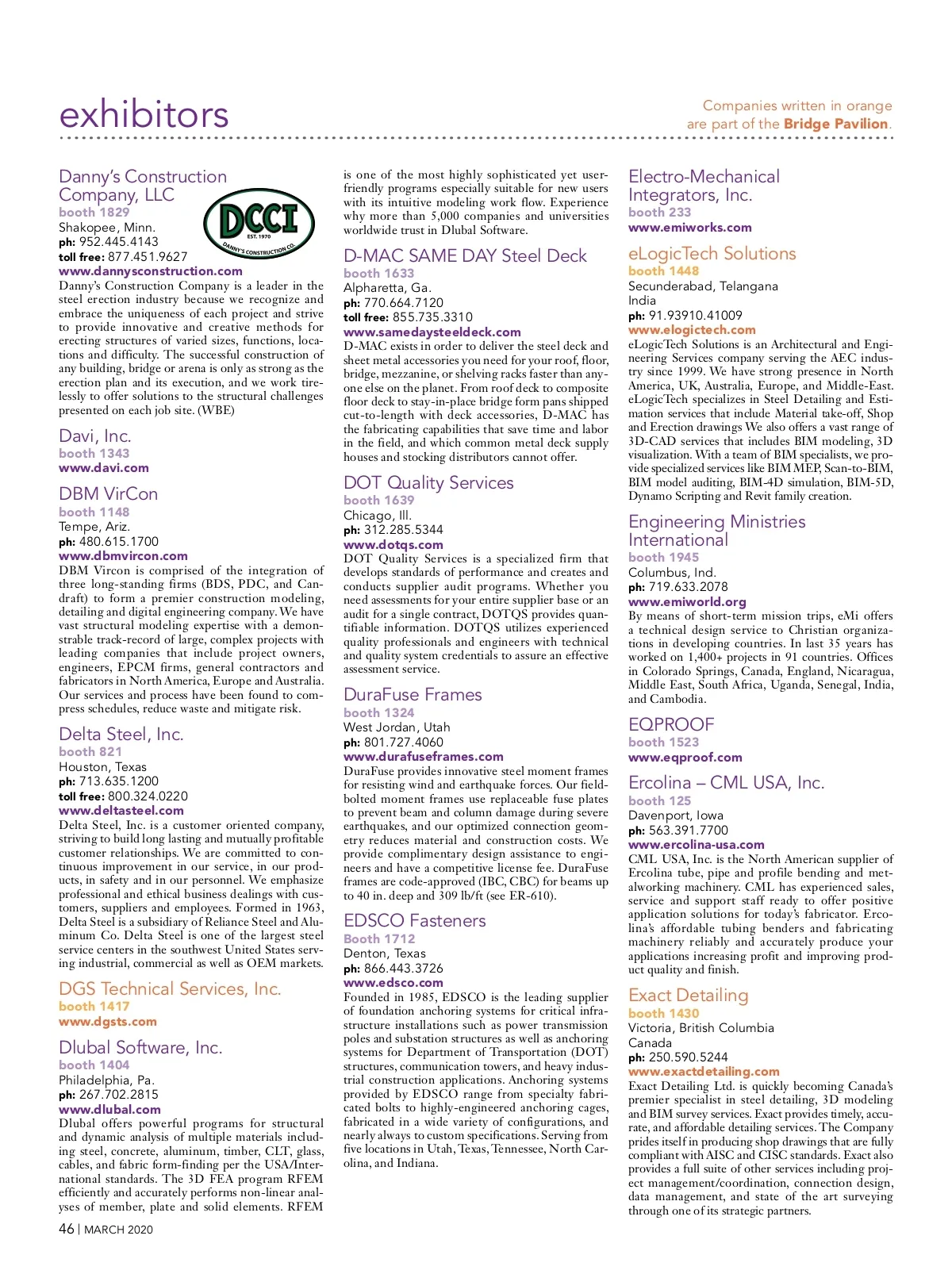 exhibitors

Companies written in orange are part of the Bridge Pavilion.

Danny's Construction Company, LLC
booth 1829
Shakopee, Minn.
ph: 952.445.4143
toll free: 877.451.9627
www.dannysconstruction.com

DCCI
EST. 1970
DANNY'S CONSTRUCTION CO.

Danny's Construction Company is a leader in the steel erection industry because we recognize and embrace the uniqueness of each project and strive to provide innovative and creative methods for erecting structures of varied sizes, functions, locations and difficulty. The successful construction of any building, bridge or arena is only as strong as the erection plan and its execution, and we work tirelessly to offer solutions to the structural challenges presented on each job site. (WBE)

Davi, Inc.
booth 1343
www.davi.com

DBM VirCon
booth 1148
Tempe, Ariz.
ph: 480.615.1700
www.dbmvircon.com
DBM Vircon is comprised of the integration of three long-standing firms (BDS, PDC, and Candraft) to form a premier construction modeling, detailing and digital engineering company. We have vast structural modeling expertise with a demonstrable track-record of large, complex projects with leading companies that include project owners, engineers, EPCM firms, general contractors and fabricators in North America, Europe and Australia. Our services and process have been found to compress schedules, reduce waste and mitigate risk.

Delta Steel, Inc.
booth 821
Houston, Texas
ph: 713.635.1200
toll free: 800.324.0220
www.deltasteel.com
Delta Steel, Inc. is a customer oriented company, striving to build long lasting and mutually profitable customer relationships. We are committed to continuous improvement in our service, in our products, in safety and in our personnel. We emphasize professional and ethical business dealings with customers, suppliers and employees. Formed in 1963, Delta Steel is a subsidiary of Reliance Steel and Aluminum Co. Delta Steel is one of the largest steel service centers in the southwest United States serving industrial, commercial as well as OEM markets.

DGS Technical Services, Inc.
booth 1417
www.dgsts.com

Dlubal Software, Inc.
booth 1404
Philadelphia, Pa.
ph: 267.702.2815
www.dlubal.com
Dlubal offers powerful programs for structural and dynamic analysis of multiple materials including steel, concrete, aluminum, timber, CLT, glass, cables, and fabric form-finding per the USA/International standards. The 3D FEA program RFEM efficiently and accurately performs non-linear analyses of member, plate and solid elements. RFEM is one of the most highly sophisticated yet user-friendly programs especially suitable for new users with its intuitive modeling work flow. Experience why more than 5,000 companies and universities worldwide trust in Dlubal Software.

D-MAC SAME DAY Steel Deck
booth 1633
Alpharetta, Ga.
ph: 770.664.7120
toll free: 855.735.3310
www.samedaysteeldeck.com
D-MAC exists in order to deliver the steel deck and sheet metal accessories you need for your roof, floor, bridge, mezzanine, or shelving racks faster than anyone else on the planet. From roof deck to composite floor deck to stay-in-place bridge form pans shipped cut-to-length with deck accessories, D-MAC has the fabricating capabilities that save time and labor in the field, and which common metal deck supply houses and stocking distributors cannot offer.

DOT Quality Services
booth 1639
Chicago, Ill.
ph: 312.285.5344
www.dotqs.com
DOT Quality Services is a specialized firm that develops standards of performance and creates and conducts supplier audit programs. Whether you need assessments for your entire supplier base or an audit for a single contract, DOTQS provides quantifiable information. DOTQS utilizes experienced quality professionals and engineers with technical and quality system credentials to assure an effective assessment service.

DuraFuse Frames
booth 1324
West Jordan, Utah
ph: 801.727.4060
www.durafuseframes.com
DuraFuse provides innovative steel moment frames for resisting wind and earthquake forces. Our field-bolted moment frames use replaceable fuse plates to prevent beam and column damage during severe earthquakes, and our optimized connection geometry reduces material and construction costs. We provide complimentary design assistance to engineers and have a competitive license fee. DuraFuse frames are code-approved (IBC, CBC) for beams up to 40 in. deep and 309 lb/ft (see ER-610).

EDSCO Fasteners
Booth 1712
Denton, Texas
ph: 866.443.3726
www.edsco.com
Founded in 1985, EDSCO is the leading supplier of foundation anchoring systems for critical infrastructure installations such as power transmission poles and substation structures as well as anchoring systems for Department of Transportation (DOT) structures, communication towers, and heavy industrial construction applications. Anchoring systems provided by EDSCO range from specialty fabricated bolts to highly-engineered anchoring cages, fabricated in a wide variety of configurations, and nearly always to custom specifications. Serving from five locations in Utah, Texas, Tennessee, North Carolina, and Indiana.

Electro-Mechanical Integrators, Inc.
booth 233
www.emiworks.com

eLogicTech Solutions
booth 1448
Secunderabad, Telangana
India
ph: 91.93910.41009
www.elogictech.com
eLogicTech Solutions is an Architectural and Engineering Services company serving the AEC industry since 1999. We have strong presence in North America, UK, Australia, Europe, and Middle-East. eLogicTech specializes in Steel Detailing and Estimation services that include Material take-off, Shop and Erection drawings We also offers a vast range of 3D-CAD services that includes BIM modeling, 3D visualization. With a team of BIM specialists, we provide specialized services like BIM MEP, Scan-to-BIM, BIM model auditing, BIM-4D simulation, BIM-5D, Dynamo Scripting and Revit family creation.

Engineering Ministries International
booth 1945
Columbus, Ind.
ph: 719.633.2078
www.emiworld.org
By means of short-term mission trips, eMi offers a technical design service to Christian organizations in developing countries. In last 35 years has worked on 1,400+ projects in 91 countries. Offices in Colorado Springs, Canada, England, Nicaragua, Middle East, South Africa, Uganda, Senegal, India, and Cambodia.

EQPROOF
booth 1523
www.eqproof.com

Ercolina – CML USA, Inc.
booth 125
Davenport, Iowa
ph: 563.391.7700
www.ercolina-usa.com
CML USA, Inc. is the North American supplier of Ercolina tube, pipe and profile bending and metalworking machinery. CML has experienced sales, service and support staff ready to offer positive application solutions for today's fabricator. Ercolina's affordable tubing benders and fabricating machinery reliably and accurately produce your applications increasing profit and improving product quality and finish.

Exact Detailing
booth 1430
Victoria, British Columbia
Canada
ph: 250.590.5244
www.exactdetailing.com
Exact Detailing Ltd. is quickly becoming Canada's premier specialist in steel detailing, 3D modeling and BIM survey services. Exact provides timely, accurate, and affordable detailing services. The Company prides itself in producing shop drawings that are fully compliant with AISC and CISC standards. Exact also provides a full suite of other services including project management/coordination, connection design, data management, and state of the art surveying through one of its strategic partners.

46 | MARCH 2020